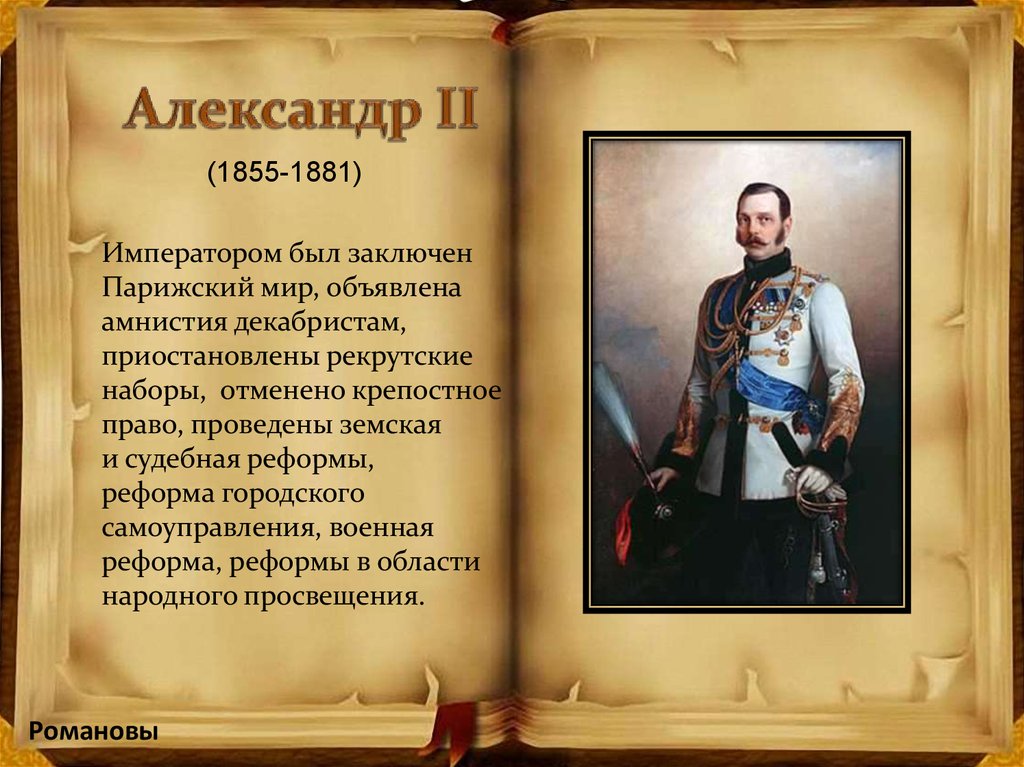 Александр II

(1855-1881)

Императором был заключен Парижский мир, объявлена амнистия декабристам, приостановлены рекрутские наборы, отменено крепостное право, проведены земская и судебная реформы, реформа городского самоуправления, военная реформа, реформы в области народного просвещения.

Романовы